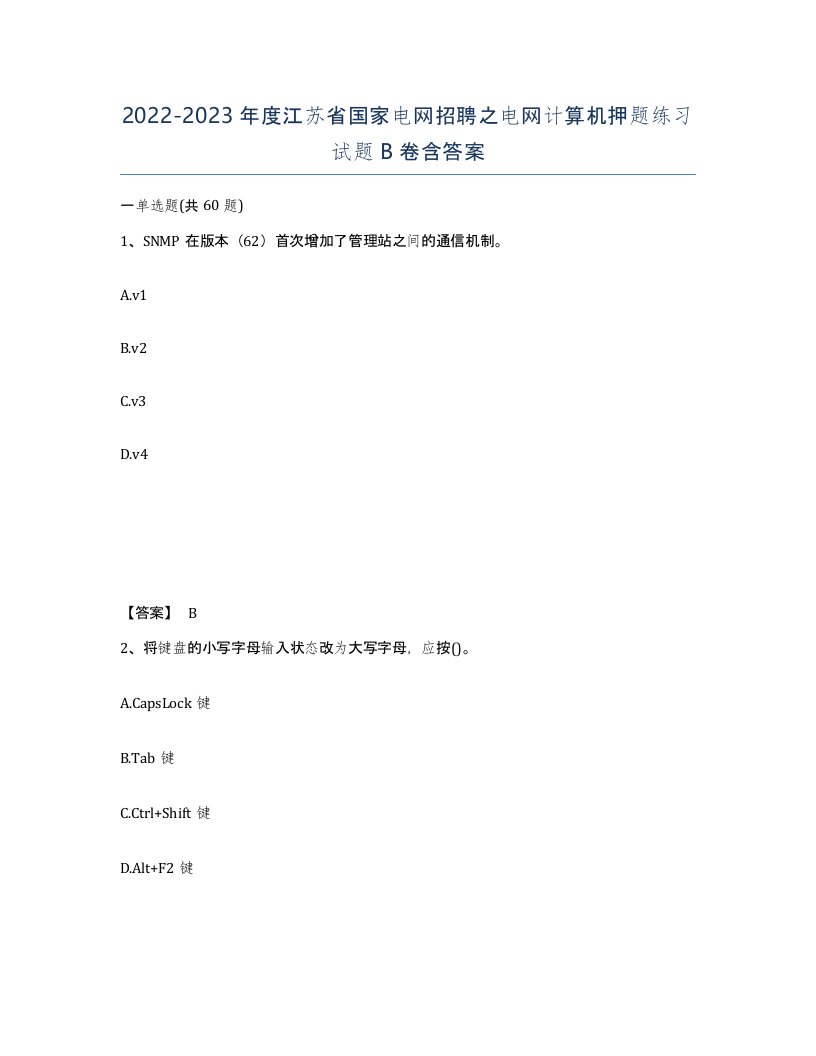 2022-2023年度江苏省国家电网招聘之电网计算机押题练习试题B卷含答案

一单选题(共60题)

1、SNMP 在版本（62）首次增加了管理站之间的通信机制。

A.v1

B.v2

C.v3

D.v4

【答案】 B

2、将键盘的小写字母输入状态改为大写字母，应按()。

A.CapsLock 键

B.Tab 键

C.Ctrl+Shift 键

D.Alt+F2 键